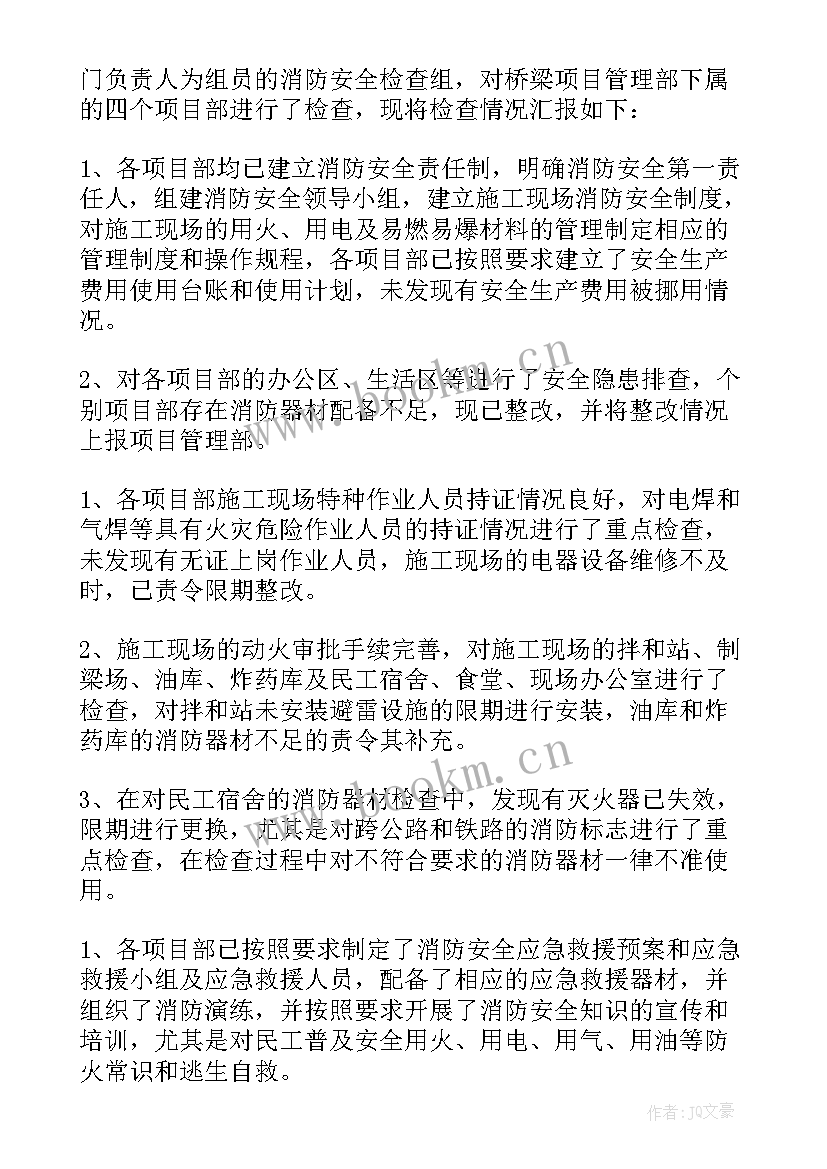 门负责人为组员的消防安全检查组，对桥梁项目管理部下属的四个项目部进行了检查，现将检查情况汇报如下：

1、各项目部均已建立消防安全责任制，明确消防安全第一责任人，组建消防安全领导小组，建立施工现场消防安全制度，对施工现场的用火、用电及易燃易爆材料的管理制定相应的管理制度和操作规程，各项目部已按照要求建立了安全生产费用使用台账和使用计划，未发现有安全生产费用被挪用情况。

2、对各项目部的办公区、生活区等进行了安全隐患排查，个别项目部存在消防器材配备不足，现已整改，并将整改情况上报项目管理部。

1、各项目部施工现场特种作业人员持证情况良好，对电焊和气焊等具有火灾危险作业人员的持证情况进行了重点检查，未发现有无证上岗作业人员，施工现场的电器设备维修不及时，已责令限期整改。

2、施工现场的动火审批手续完善，对施工现场的拌和站、制梁场、油库、炸药库及民工宿舍、食堂、现场办公室进行了检查，对拌和站未安装避雷设施的限期进行安装，油库和炸药库的消防器材不足的责令其补充。

3、在对民工宿舍的消防器材检查中，发现有灭火器已失效，限期进行更换，尤其是对跨公路和铁路的消防标志进行了重点检查，在检查过程中对不符合要求的消防器材一律不准使用。

1、各项目部已按照要求制定了消防安全应急救援预案和应急救援小组及应急救援人员，配备了相应的应急救援器材，并组织了消防演练，并按照要求开展了消防安全知识的宣传和培训，尤其是对民工普及安全用火、用电、用气、用油等防火常识和逃生自救。

www.bookm.cn

www.bookm.cn

作者：JQ文豪